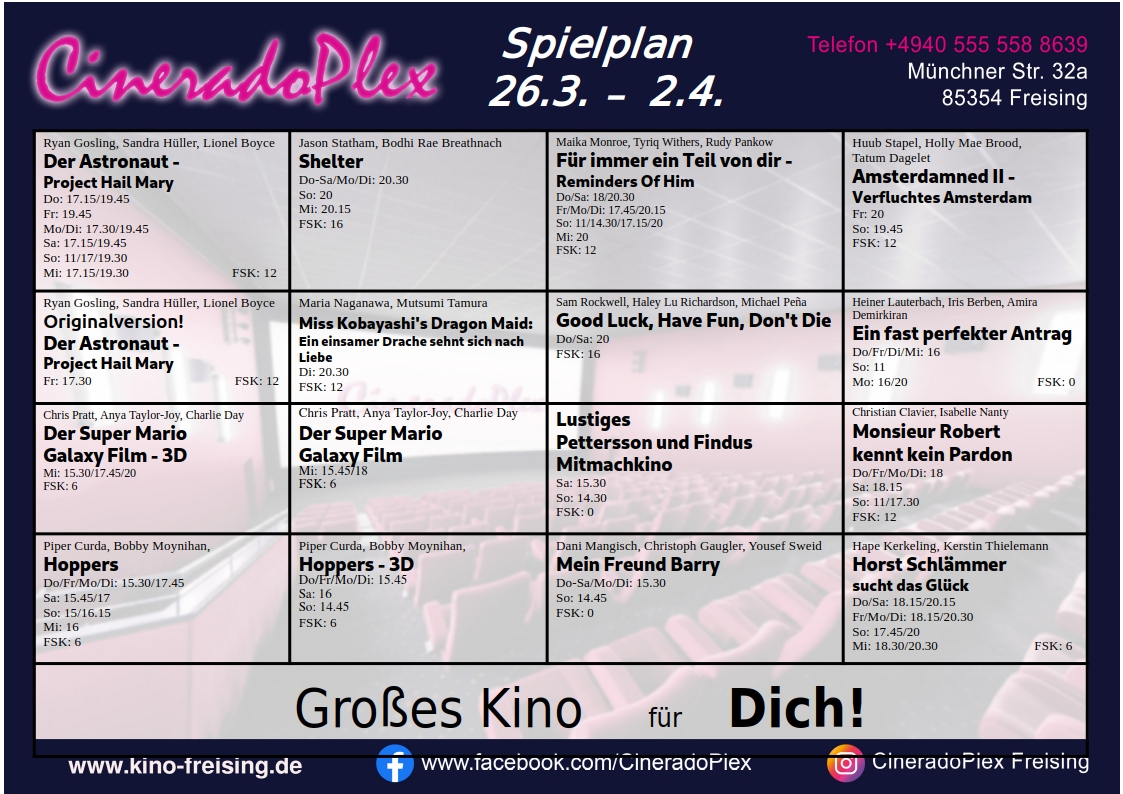 CineradoPlex

Spielplan
26.3. - 2.4.

Telefon +4940 555 558 8639
Münchner Str. 32a
85354 Freising

Ryan Gosling, Sandra Hüller, Lionel Boyce
Der Astronaut -
Project Hail Mary
Do: 17.15/19.45
Fr: 19.45
Mo/Di: 17.30/19.45
Sa: 17.15/19.45
So: 11/17/19.30
Mi: 17.15/19.30
FSK: 12

Jason Statham, Bodhi Rae Breathnach
Shelter
Do-Sa/Mo/Di: 20.30
So: 20
Mi: 20.15
FSK: 16

Maika Monroe, Tyriq Withers, Rudy Pankow
Für immer ein Teil von dir -
Reminders Of Him
Do/Sa: 18/20.30
Fr/Mo/Di: 17.45/20.15
So: 11/14.30/17.15/20
Mi: 20
FSK: 12

Huub Stapel, Holly Mae Brood, Tatum Dagelet
Amsterdamned II -
Verfluchtes Amsterdam
Fr: 20
So: 19.45
FSK: 12

Ryan Gosling, Sandra Hüller, Lionel Boyce
Originalversion!
Der Astronaut -
Project Hail Mary
Fr: 17.30
FSK: 12

Maria Naganawa, Mutsumi Tamura
Miss Kobayashi's Dragon Maid:
Ein einsamer Drache sehnt sich nach Liebe
Di: 20.30
FSK: 12

Sam Rockwell, Haley Lu Richardson, Michael Peña
Good Luck, Have Fun, Don't Die
Do/Sa: 20
FSK: 16

Heiner Lauterbach, Iris Berben, Amira Demirkiran
Ein fast perfekter Antrag
Do/Fr/Di/Mi: 16
So: 11
Mo: 16/20
FSK: 0

Chris Pratt, Anya Taylor-Joy, Charlie Day
Der Super Mario
Galaxy Film - 3D
Mi: 15.30/17.45/20
FSK: 6

Chris Pratt, Anya Taylor-Joy, Charlie Day
Der Super Mario
Galaxy Film
Mi: 15.45/18
FSK: 6

Lustiges
Pettersson und Findus
Mitmachkino
Sa: 15.30
So: 14.30
FSK: 0

Christian Clavier, Isabelle Nanty
Monsieur Robert
kennt kein Pardon
Do/Fr/Mo/Di: 18
Sa: 18.15
So: 11/17.30
FSK: 12

Piper Curda, Bobby Moynihan,
Hoppers
Do/Fr/Mo/Di: 15.30/17.45
Sa: 15.45/17
So: 15/16.15
Mi: 16
FSK: 6

Piper Curda, Bobby Moynihan,
Hoppers - 3D
Do/Fr/Mo/Di: 15.45
Sa: 16
So: 14.45
FSK: 6

Dani Mangisch, Christoph Gaugler, Yousef Sweid
Mein Freund Barry
Do-Sa/Mo/Di: 15.30
So: 14.45
FSK: 0

Hape Kerkeling, Kerstin Thielemann
Horst Schlämmer
sucht das Glück
Do/Sa: 18.15/20.15
Fr/Mo/Di: 18.15/20.30
So: 17.45/20
Mi: 18.30/20.30
FSK: 6

Großes Kino für Dich!

www.kino-freising.de
www.facebook.com/CineradoPlex
CineradoPlex Freising